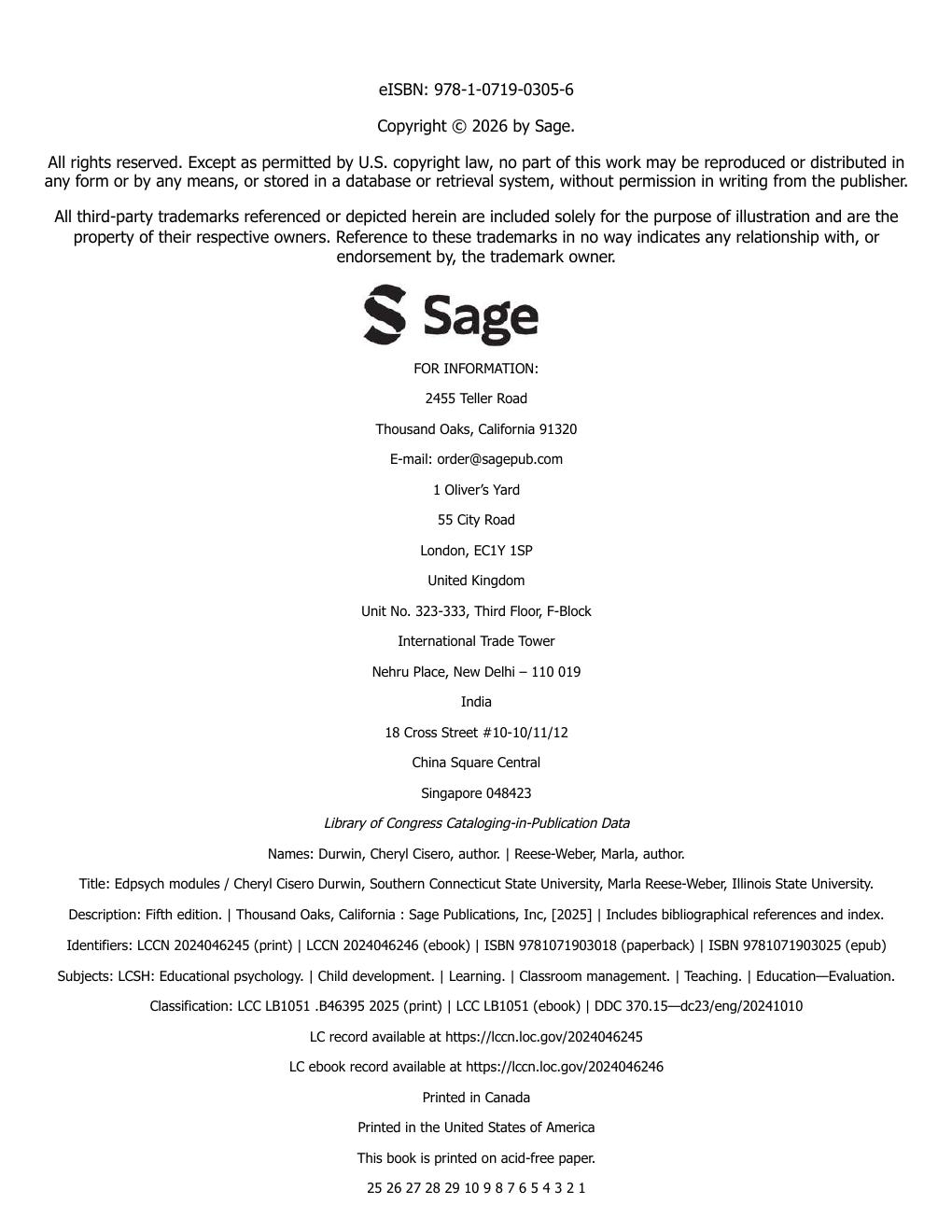 eISBN: 978-1-0719-0305-6

Copyright © 2026 by Sage.

All rights reserved. Except as permitted by U.S. copyright law, no part of this work may be reproduced or distributed in any form or by any means, or stored in a database or retrieval system, without permission in writing from the publisher.

All third-party trademarks referenced or depicted herein are included solely for the purpose of illustration and are the property of their respective owners. Reference to these trademarks in no way indicates any relationship with, or endorsement by, the trademark owner.

Sage

FOR INFORMATION:

2455 Teller Road

Thousand Oaks, California 91320

E-mail: order@sagepub.com

1 Oliver's Yard

55 City Road

London, EC1Y 1SP

United Kingdom

Unit No. 323-333, Third Floor, F-Block

International Trade Tower

Nehru Place, New Delhi – 110 019

India

18 Cross Street #10-10/11/12

China Square Central

Singapore 048423

Library of Congress Cataloging-in-Publication Data

Names: Durwin, Cheryl Cisero, author. | Reese-Weber, Marla, author.

Title: Edpsych modules / Cheryl Cisero Durwin, Southern Connecticut State University, Marla Reese-Weber, Illinois State University.

Description: Fifth edition. | Thousand Oaks, California : Sage Publications, Inc, [2025] | Includes bibliographical references and index.

Identifiers: LCCN 2024046245 (print) | LCCN 2024046246 (ebook) | ISBN 9781071903018 (paperback) | ISBN 9781071903025 (epub)

Subjects: LCSH: Educational psychology. | Child development. | Learning. | Classroom management. | Teaching. | Education—Evaluation.

Classification: LCC LB1051 .B46395 2025 (print) | LCC LB1051 (ebook) | DDC 370.15—dc23/eng/20241010

LC record available at https://lccn.loc.gov/2024046245

LC ebook record available at https://lccn.loc.gov/2024046246

Printed in Canada

Printed in the United States of America

This book is printed on acid-free paper.

25 26 27 28 29 10 9 8 7 6 5 4 3 2 1